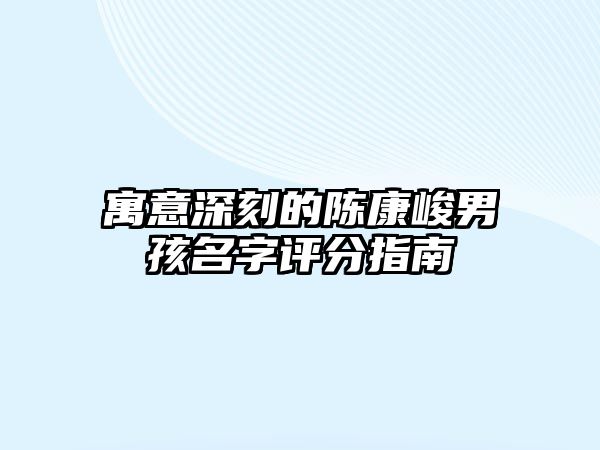 寓意深刻的陈康峻男孩名字评分指南